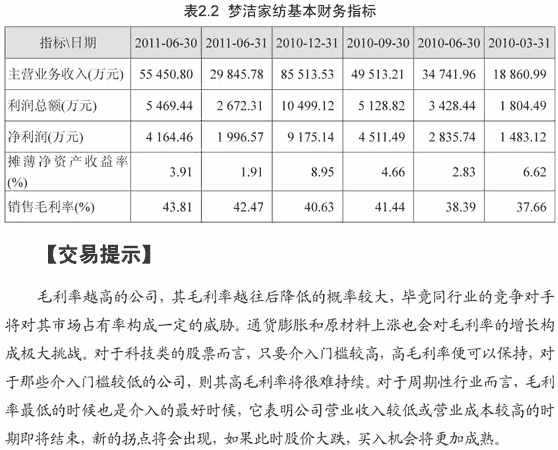 表2.2 梦洁家纺基本财务指标

| 指标\日期 | 2011-06-30 | 2011-06-31 | 2010-12-31 | 2010-09-30 | 2010-06-30 | 2010-03-31 |
|---|---|---|---|---|---|---|
| 主营业务收入(万元) | 55 450.80 | 29 845.78 | 85 513.53 | 49 513.21 | 34 741.96 | 18 860.99 |
| 利润总额(万元) | 5 469.44 | 2 672.31 | 10 499.12 | 5 128.82 | 3 428.44 | 1 804.49 |
| 净利润(万元) | 4 164.46 | 1 996.57 | 9 175.14 | 4 511.49 | 2 835.74 | 1 483.12 |
| 摊薄净资产收益率(%) | 3.91 | 1.91 | 8.95 | 4.66 | 2.83 | 6.62 |
| 销售毛利率(%) | 43.81 | 42.47 | 40.63 | 41.44 | 38.39 | 37.66 |

【交易提示】

毛利率越高的公司，其毛利率越往后降低的概率较大，毕竟同行业的竞争对手将对其市场占有率构成一定的威胁。通货膨胀和原材料上涨也会对毛利率的增长构成极大挑战。对于科技类的股票而言，只要介入门槛较高，高毛利率便可以保持，对于那些介入门槛较低的公司，则其高毛利率将很难持续。对于周期性行业而言，毛利率最低的时候也是介入的最好时候，它表明公司营业收入较低或营业成本较高的时期即将结束，新的拐点将会出现，如果此时股价大跌，买入机会将更加成熟。